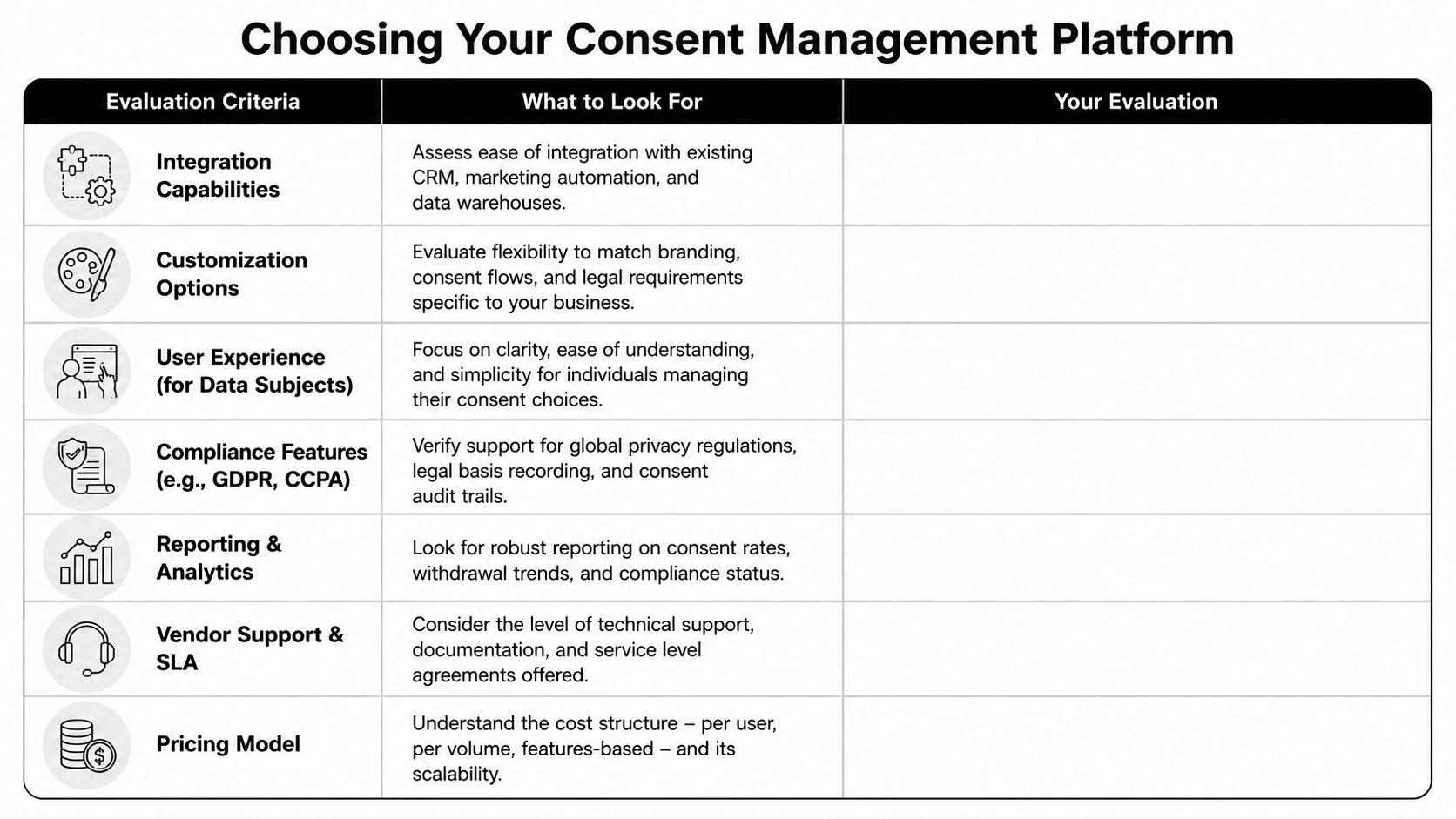 Choosing Your Consent Management Platform

| Evaluation Criteria | What to Look For | Your Evaluation |
|---|---|---|
| Integration Capabilities | Assess ease of integration with existing CRM, marketing automation, and data warehouses. | |
| Customization Options | Evaluate flexibility to match branding, consent flows, and legal requirements specific to your business. | |
| User Experience (for Data Subjects) | Focus on clarity, ease of understanding, and simplicity for individuals managing their consent choices. | |
| Compliance Features (e.g., GDPR, CCPA) | Verify support for global privacy regulations, legal basis recording, and consent audit trails. | |
| Reporting & Analytics | Look for robust reporting on consent rates, withdrawal trends, and compliance status. | |
| Vendor Support & SLA | Consider the level of technical support, documentation, and service level agreements offered. | |
| Pricing Model | Understand the cost structure – per user, per volume, features-based – and its scalability. | |